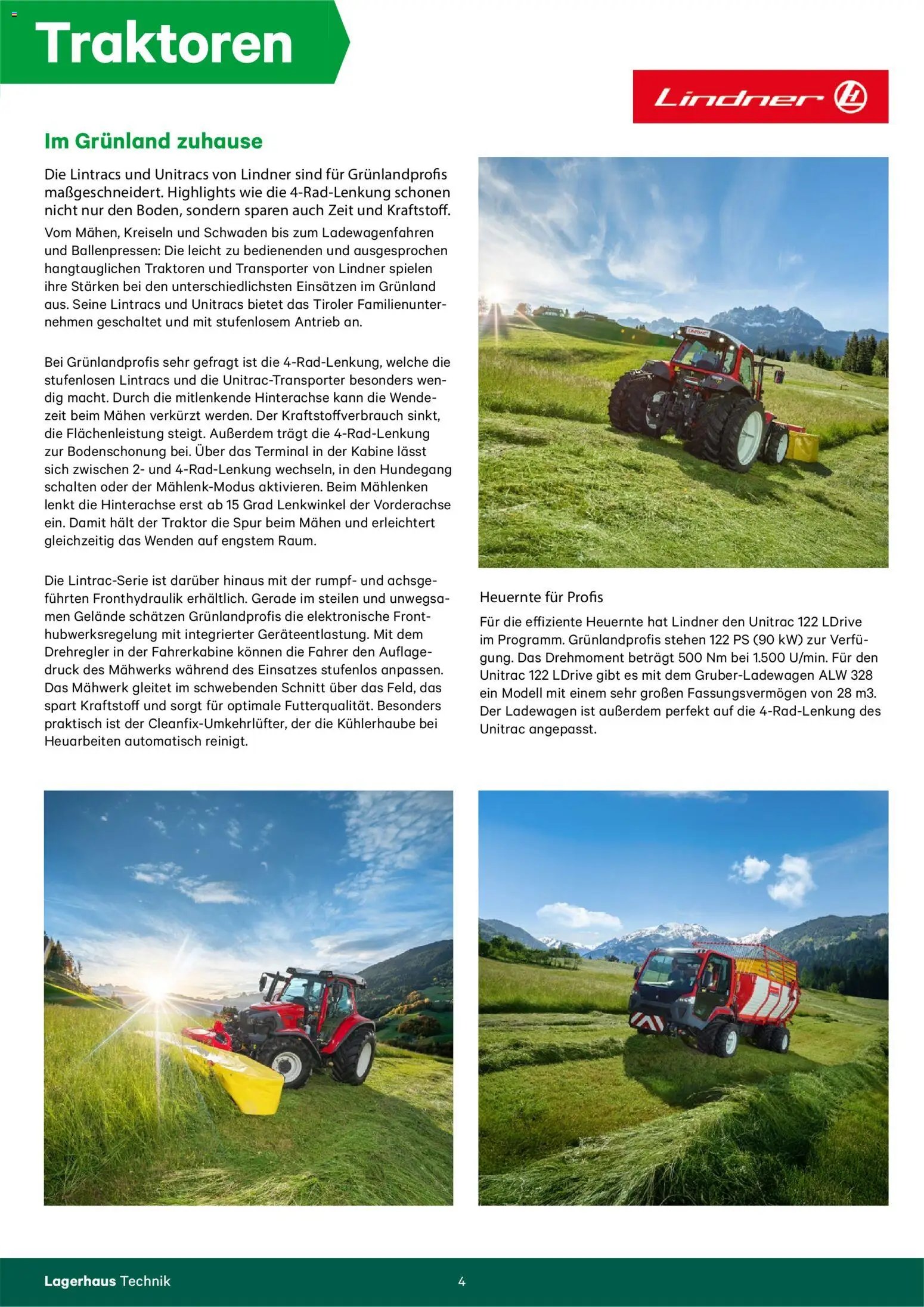 Traktoren

Lindner

Im Grünland zuhause

Die Lintracs und Unitracs von Lindner sind für Grünlandprofis maßgeschneidert. Highlights wie die 4-Rad-Lenkung schonen nicht nur den Boden, sondern sparen auch Zeit und Kraftstoff.

Vom Mähen, Kreiseln und Schwaden bis zum Ladewagenfahren und Ballenpressen: Die leicht zu bedienenden und ausgesprochen hangtauglichen Traktoren und Transporter von Lindner spielen ihre Stärken bei den unterschiedlichsten Einsätzen im Grünland aus. Seine Lintracs und Unitracs bietet das Tiroler Familienunternehmen geschaltet und mit stufenlosem Antrieb an.

Bei Grünlandprofis sehr gefragt ist die 4-Rad-Lenkung, welche die stufenlosen Lintracs und die Unitrac-Transporter besonders wendig macht. Durch die mitlenkende Hinterachse kann die Wendezeit beim Mähen verkürzt werden. Der Kraftstoffverbrauch sinkt, die Flächenleistung steigt. Außerdem trägt die 4-Rad-Lenkung zur Bodenschonung bei. Über das Terminal in der Kabine lässt sich zwischen 2- und 4-Rad-Lenkung wechseln, in den Hundegang schalten oder der Mählenk-Modus aktivieren. Beim Mählenken lenkt die Hinterachse erst ab 15 Grad Lenkwinkel der Vorderachse ein. Damit hält der Traktor die Spur beim Mähen und erleichtert gleichzeitig das Wenden auf engstem Raum.

Die Lintrac-Serie ist darüber hinaus mit der rumpf- und achsgeführten Fronthydraulik erhältlich. Gerade im steilen und unwegsamen Gelände schätzen Grünlandprofis die elektronische Fronthubwerksregelung mit integrierter Geräteentlastung. Mit dem Drehregler in der Fahrerkabine können die Fahrer den Auflagedruck des Mähwerks während des Einsatzes stufenlos anpassen. Das Mähwerk gleitet im schwebenden Schnitt über das Feld, das spart Kraftstoff und sorgt für optimale Futterqualität. Besonders praktisch ist der Cleanfix-Umkehrlüfter, der die Kühlerhaube bei Heuarbeiten automatisch reinigt.

Heuernte für Profis

Für die effiziente Heuernte hat Lindner den Unitrac 122 LDrive im Programm. Grünlandprofis stehen 122 PS (90 kW) zur Verfügung. Das Drehmoment beträgt 500 Nm bei 1.500 U/min. Für den Unitrac 122 LDrive gibt es mit dem Gruber-Ladewagen ALW 328 ein Modell mit einem sehr großen Fassungsvermögen von 28 m3. Der Ladewagen ist außerdem perfekt auf die 4-Rad-Lenkung des Unitrac angepasst.

Lagerhaus Technik

4